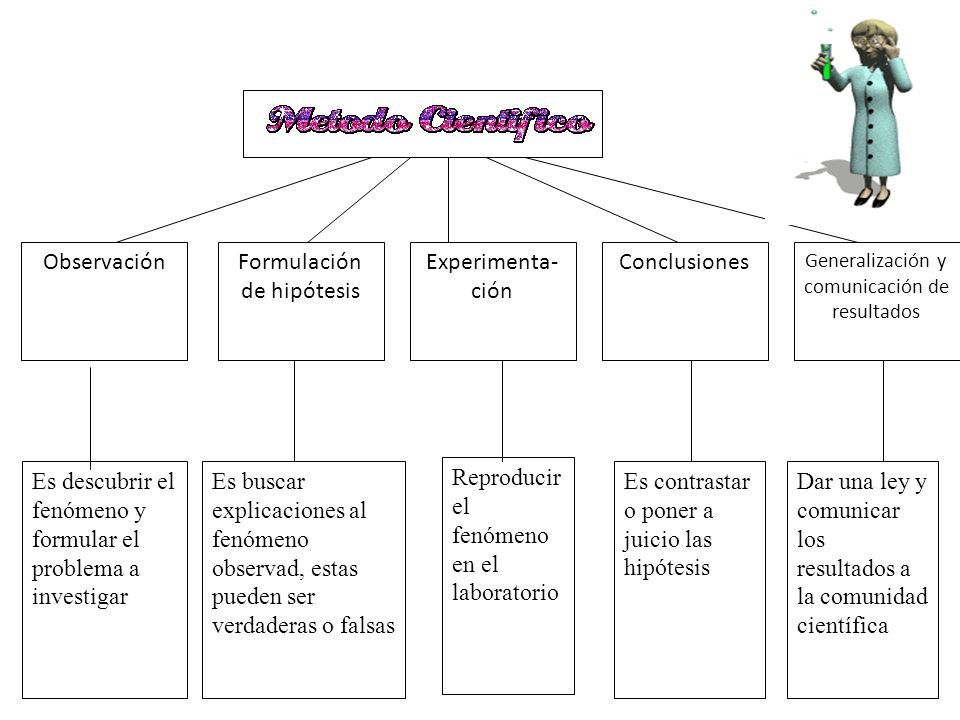 Metodo Científico

Observación

Formulación de hipótesis

Experimentación

Conclusiones

Generalización y comunicación de resultados

Es descubrir el fenómeno y formular el problema a investigar

Es buscar explicaciones al fenómeno observad, estas pueden ser verdaderas o falsas

Reproducir el fenómeno en el laboratorio

Es contrastar o poner a juicio las hipótesis

Dar una ley y comunicar los resultados a la comunidad científica